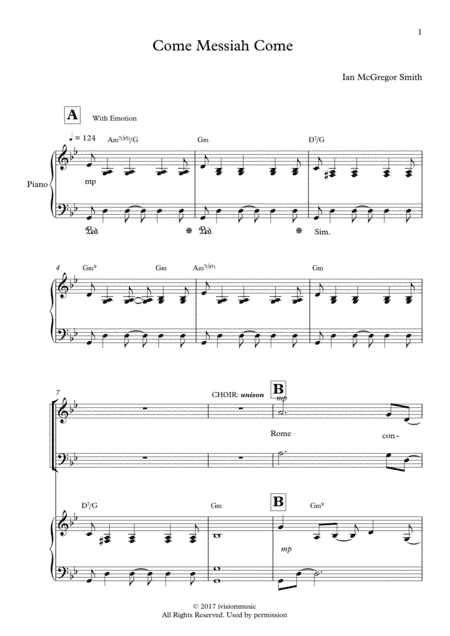 1

Come Messiah Come

Ian McGregor Smith

A With Emotion

♩ = 124

$Am^{7(b5)}/G$ Gm $D^7/G$

Piano

mp

Ped. * Ped. * Sim.

4

$Gm^9$ Gm $Am^{7(b5)}$ Gm

7

CHOIR: unison

B

mp

Rome con-

$D^7/G$ Gm

B

$Gm^9$

mp

© 2017 ivisionmusic
All Rights Reserved. Used by permission